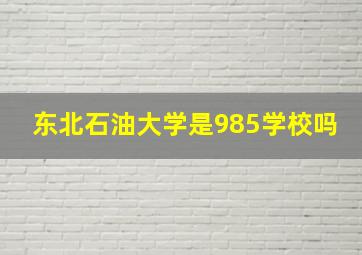 东北石油大学是985学校吗